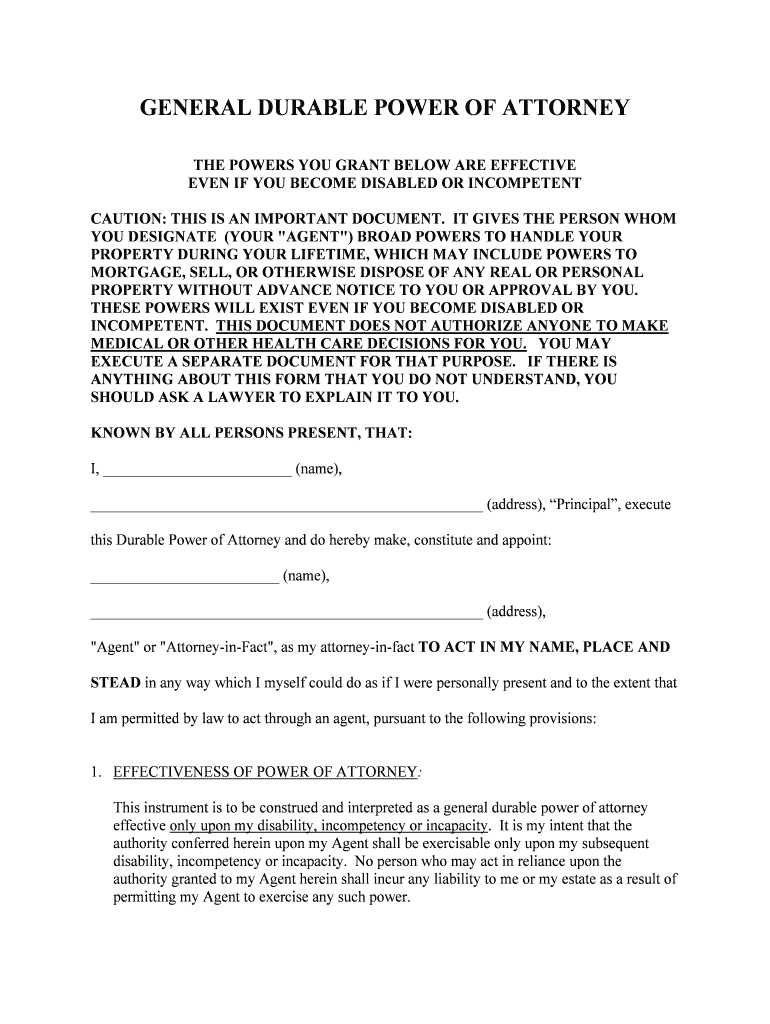 GENERAL DURABLE POWER OF ATTORNEY

THE POWERS YOU GRANT BELOW ARE EFFECTIVE EVEN IF YOU BECOME DISABLED OR INCOMPETENT

CAUTION: THIS IS AN IMPORTANT DOCUMENT. IT GIVES THE PERSON WHOM YOU DESIGNATE (YOUR "AGENT") BROAD POWERS TO HANDLE YOUR PROPERTY DURING YOUR LIFETIME, WHICH MAY INCLUDE POWERS TO MORTGAGE, SELL, OR OTHERWISE DISPOSE OF ANY REAL OR PERSONAL PROPERTY WITHOUT ADVANCE NOTICE TO YOU OR APPROVAL BY YOU. THESE POWERS WILL EXIST EVEN IF YOU BECOME DISABLED OR INCOMPETENT. THIS DOCUMENT DOES NOT AUTHORIZE ANYONE TO MAKE MEDICAL OR OTHER HEALTH CARE DECISIONS FOR YOU. YOU MAY EXECUTE A SEPARATE DOCUMENT FOR THAT PURPOSE. IF THERE IS ANYTHING ABOUT THIS FORM THAT YOU DO NOT UNDERSTAND, YOU SHOULD ASK A LAWYER TO EXPLAIN IT TO YOU.

KNOWN BY ALL PERSONS PRESENT, THAT:

I, ________________________ (name),

__________________________________________________ (address), “Principal”, execute

this Durable Power of Attorney and do hereby make, constitute and appoint:

________________________ (name),

__________________________________________________ (address),

"Agent" or "Attorney-in-Fact", as my attorney-in-fact TO ACT IN MY NAME, PLACE AND STEAD in any way which I myself could do as if I were personally present and to the extent that I am permitted by law to act through an agent, pursuant to the following provisions:

1. EFFECTIVENESS OF POWER OF ATTORNEY:

This instrument is to be construed and interpreted as a general durable power of attorney effective only upon my disability, incompetency or incapacity. It is my intent that the authority conferred herein upon my Agent shall be exercisable only upon my subsequent disability, incompetency or incapacity. No person who may act in reliance upon the authority granted to my Agent herein shall incur any liability to me or my estate as a result of permitting my Agent to exercise any such power.